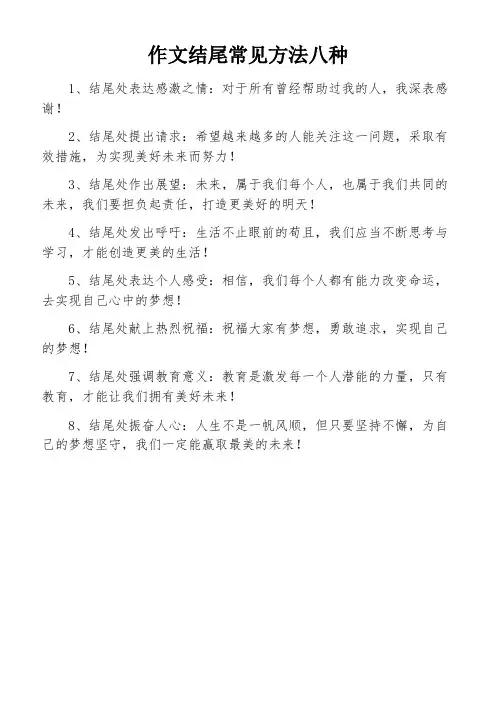 作文结尾常见方法八种

1、结尾处表达感激之情：对于所有曾经帮助过我的人，我深表感谢！

2、结尾处提出请求：希望越来越多的人能关注这一问题，采取有效措施，为实现美好未来而努力！

3、结尾处作出展望：未来，属于我们每个人，也属于我们共同的未来，我们要担负起责任，打造更美好的明天！

4、结尾处发出呼吁：生活不止眼前的苟且，我们应当不断思考与学习，才能创造更美的生活！

5、结尾处表达个人感受：相信，我们每个人都有能力改变命运，去实现自己心中的梦想！

6、结尾处献上热烈祝福：祝福大家有梦想，勇敢追求，实现自己的梦想！

7、结尾处强调教育意义：教育是激发每一个人潜能的力量，只有教育，才能让我们拥有美好未来！

8、结尾处振奋人心：人生不是一帆风顺，但只要坚持不懈，为自己的梦想坚守，我们一定能赢取最美的未来！